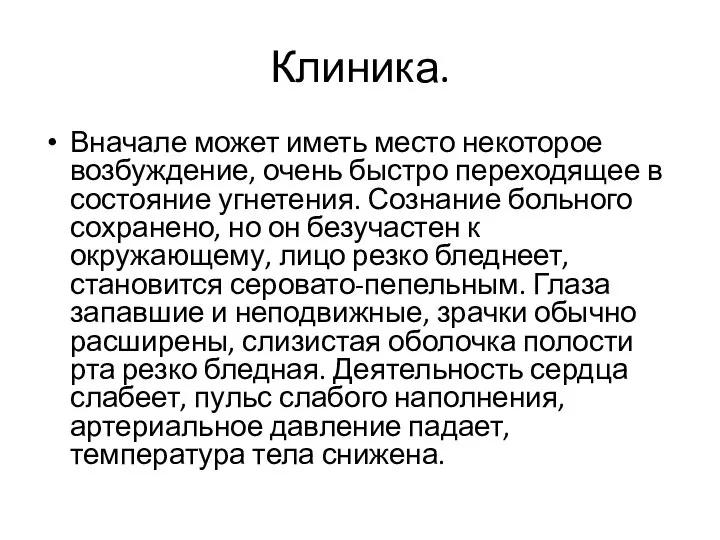 Клиника.

• Вначале может иметь место некоторое возбуждение, очень быстро переходящее в состояние угнетения. Сознание больного сохранено, но он безучастен к окружающему, лицо резко бледнеет, становится серовато-пепельным. Глаза запавшие и неподвижные, зрачки обычно расширены, слизистая оболочка полости рта резко бледная. Деятельность сердца слабеет, пульс слабого наполнения, артериальное давление падает, температура тела снижена.